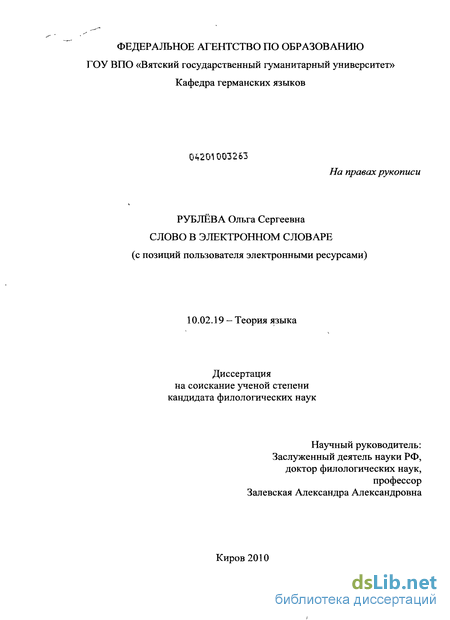 ФЕДЕРАЛЬНОЕ АГЕНТСТВО ПО ОБРАЗОВАНИЮ
ГОУ ВПО «Вятский государственный гуманитарный университет»
Кафедра германских языков

04201003263

На правах рукописи

РУБЛЁВА Ольга Сергеевна
СЛОВО В ЭЛЕКТРОННОМ СЛОВАРЕ
(с позиций пользователя электронными ресурсами)

10.02.19 – Теория языка

Диссертация
на соискание ученой степени
кандидата филологических наук

Научный руководитель:
Заслуженный деятель науки РФ,
доктор филологических наук,
профессор
Залевская Александра Александровна

Киров 2010

dsLib.net
библиотека диссертаций